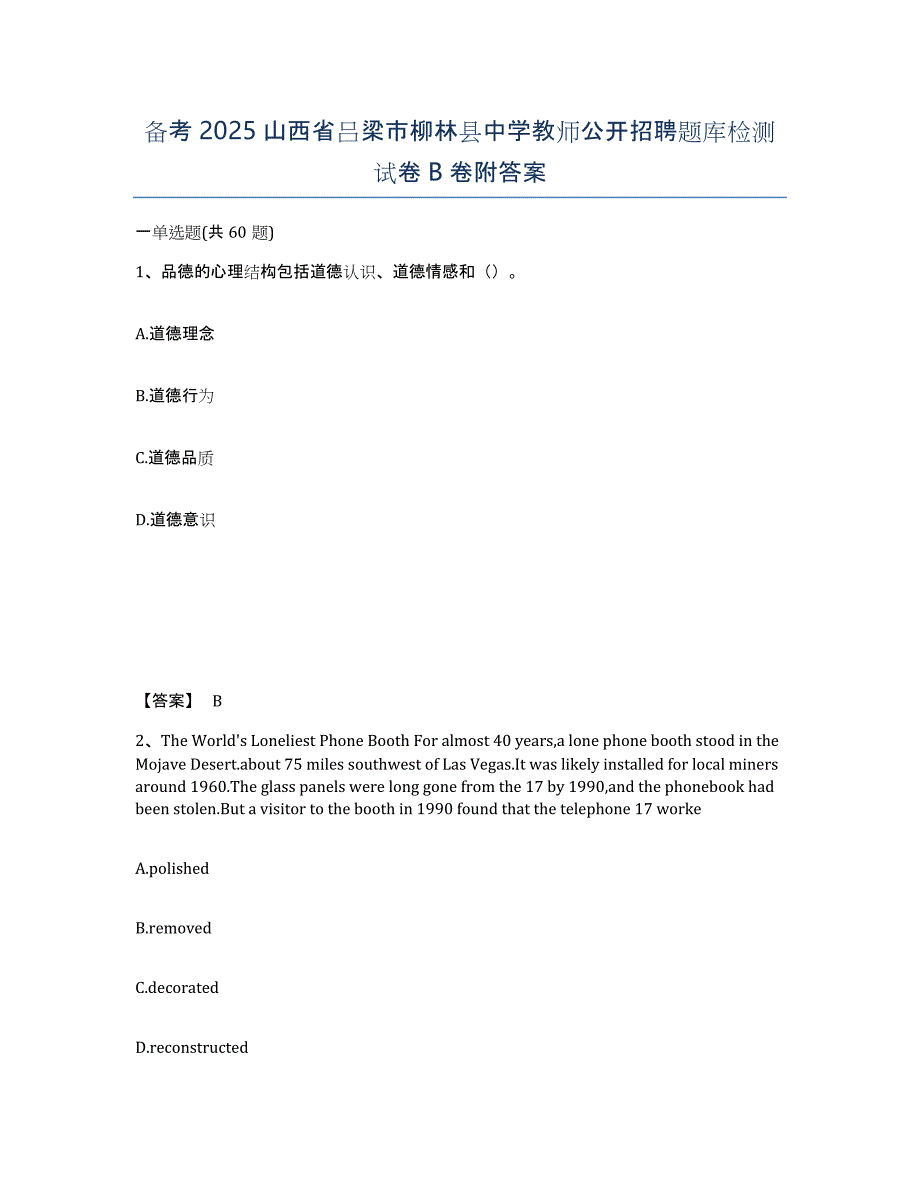 备考 2025 山西省吕梁市柳林县中学教师公开招聘题库检测试卷 B 卷附答案

一单选题(共 60 题)

1、品德的心理结构包括道德认识、道德情感和（）。

A.道德理念

B.道德行为

C.道德品质

D.道德意识

【答案】 B

2、The World's Loneliest Phone Booth For almost 40 years,a lone phone booth stood in the Mojave Desert.about 75 miles southwest of Las Vegas.It was likely installed for local miners around 1960.The glass panels were long gone from the 17 by 1990,and the phonebook had been stolen.But a visitor to the booth in 1990 found that the telephone 17 worke

A.polished

B.removed

C.decorated

D.reconstructed